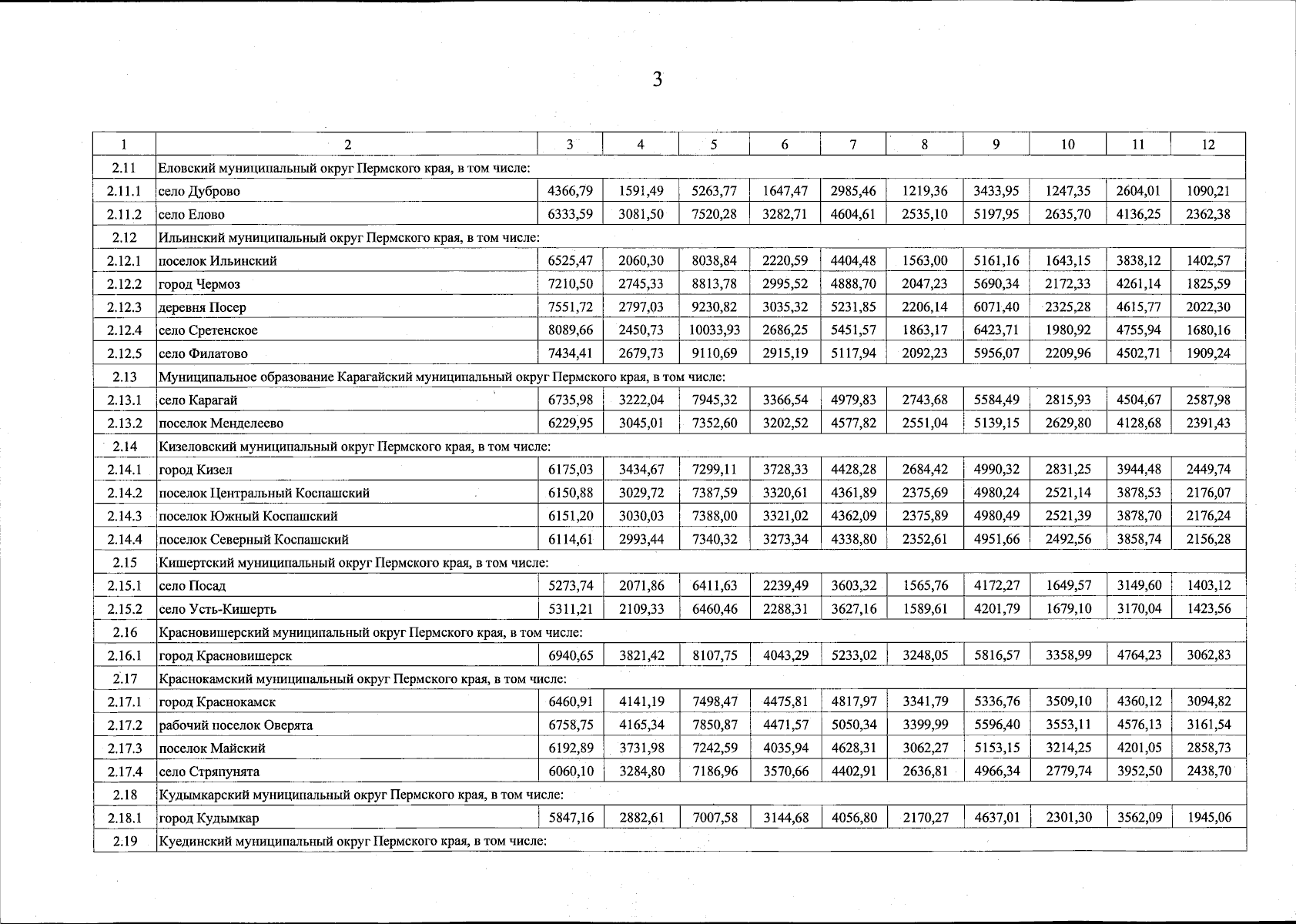 3

| 1 | 2 | 3 | 4 | 5 | 6 | 7 | 8 | 9 | 10 | 11 | 12 |
|---|---|---|---|---|---|---|---|---|---|---|---|
| 2.11 | Еловский муниципальный округ Пермского края, в том числе: | | | | | | | | | | |
| 2.11.1 | село Дуброво | 4366,79 | 1591,49 | 5263,77 | 1647,47 | 2985,46 | 1219,36 | 3433,95 | 1247,35 | 2604,01 | 1090,21 |
| 2.11.2 | село Елово | 6333,59 | 3081,50 | 7520,28 | 3282,71 | 4604,61 | 2535,10 | 5197,95 | 2635,70 | 4136,25 | 2362,38 |
| 2.12 | Ильинский муниципальный округ Пермского края, в том числе: | | | | | | | | | | |
| 2.12.1 | поселок Ильинский | 6525,47 | 2060,30 | 8038,84 | 2220,59 | 4404,48 | 1563,00 | 5161,16 | 1643,15 | 3838,12 | 1402,57 |
| 2.12.2 | город Чермоз | 7210,50 | 2745,33 | 8813,78 | 2995,52 | 4888,70 | 2047,23 | 5690,34 | 2172,33 | 4261,14 | 1825,59 |
| 2.12.3 | деревня Посер | 7551,72 | 2797,03 | 9230,82 | 3035,32 | 5231,85 | 2206,14 | 6071,40 | 2325,28 | 4615,77 | 2022,30 |
| 2.12.4 | село Сретенское | 8089,66 | 2450,73 | 10033,93 | 2686,25 | 5451,57 | 1863,17 | 6423,71 | 1980,92 | 4755,94 | 1680,16 |
| 2.12.5 | село Филатово | 7434,41 | 2679,73 | 9110,69 | 2915,19 | 5117,94 | 2092,23 | 5956,07 | 2209,96 | 4502,71 | 1909,24 |
| 2.13 | Муниципальное образование Карагайский муниципальный округ Пермского края, в том числе: | | | | | | | | | | |
| 2.13.1 | село Карагай | 6735,98 | 3222,04 | 7945,32 | 3366,54 | 4979,83 | 2743,68 | 5584,49 | 2815,93 | 4504,67 | 2587,98 |
| 2.13.2 | поселок Менделеево | 6229,95 | 3045,01 | 7352,60 | 3202,52 | 4577,82 | 2551,04 | 5139,15 | 2629,80 | 4128,68 | 2391,43 |
| 2.14 | Кизеловский муниципальный округ Пермского края, в том числе: | | | | | | | | | | |
| 2.14.1 | город Кизел | 6175,03 | 3434,67 | 7299,11 | 3728,33 | 4428,28 | 2684,42 | 4990,32 | 2831,25 | 3944,48 | 2449,74 |
| 2.14.2 | поселок Центральный Коспашский | 6150,88 | 3029,72 | 7387,59 | 3320,61 | 4361,89 | 2375,69 | 4980,24 | 2521,14 | 3878,53 | 2176,07 |
| 2.14.3 | поселок Южный Коспашский | 6151,20 | 3030,03 | 7388,00 | 3321,02 | 4362,09 | 2375,89 | 4980,49 | 2521,39 | 3878,70 | 2176,24 |
| 2.14.4 | поселок Северный Коспашский | 6114,61 | 2993,44 | 7340,32 | 3273,34 | 4338,80 | 2352,61 | 4951,66 | 2492,56 | 3858,74 | 2156,28 |
| 2.15 | Кишертский муниципальный округ Пермского края, в том числе: | | | | | | | | | | |
| 2.15.1 | село Посад | 5273,74 | 2071,86 | 6411,63 | 2239,49 | 3603,32 | 1565,76 | 4172,27 | 1649,57 | 3149,60 | 1403,12 |
| 2.15.2 | село Усть-Кишерть | 5311,21 | 2109,33 | 6460,46 | 2288,31 | 3627,16 | 1589,61 | 4201,79 | 1679,10 | 3170,04 | 1423,56 |
| 2.16 | Красновишерский муниципальный округ Пермского края, в том числе: | | | | | | | | | | |
| 2.16.1 | город Красновишерск | 6940,65 | 3821,42 | 8107,75 | 4043,29 | 5233,02 | 3248,05 | 5816,57 | 3358,99 | 4764,23 | 3062,83 |
| 2.17 | Краснокамский муниципальный округ Пермского края, в том числе: | | | | | | | | | | |
| 2.17.1 | город Краснокамск | 6460,91 | 4141,19 | 7498,47 | 4475,81 | 4817,97 | 3341,79 | 5336,76 | 3509,10 | 4360,12 | 3094,82 |
| 2.17.2 | рабочий поселок Оверята | 6758,75 | 4165,34 | 7850,87 | 4471,57 | 5050,34 | 3399,99 | 5596,40 | 3553,11 | 4576,13 | 3161,54 |
| 2.17.3 | поселок Майский | 6192,89 | 3731,98 | 7242,59 | 4035,94 | 4628,31 | 3062,27 | 5153,15 | 3214,25 | 4201,05 | 2858,73 |
| 2.17.4 | село Стряпунята | 6060,10 | 3284,80 | 7186,96 | 3570,66 | 4402,91 | 2636,81 | 4966,34 | 2779,74 | 3952,50 | 2438,70 |
| 2.18 | Кудымкарский муниципальный округ Пермского края, в том числе: | | | | | | | | | | |
| 2.18.1 | город Кудымкар | 5847,16 | 2882,61 | 7007,58 | 3144,68 | 4056,80 | 2170,27 | 4637,01 | 2301,30 | 3562,09 | 1945,06 |
| 2.19 | Куединский муниципальный округ Пермского края, в том числе: | | | | | | | | | | |